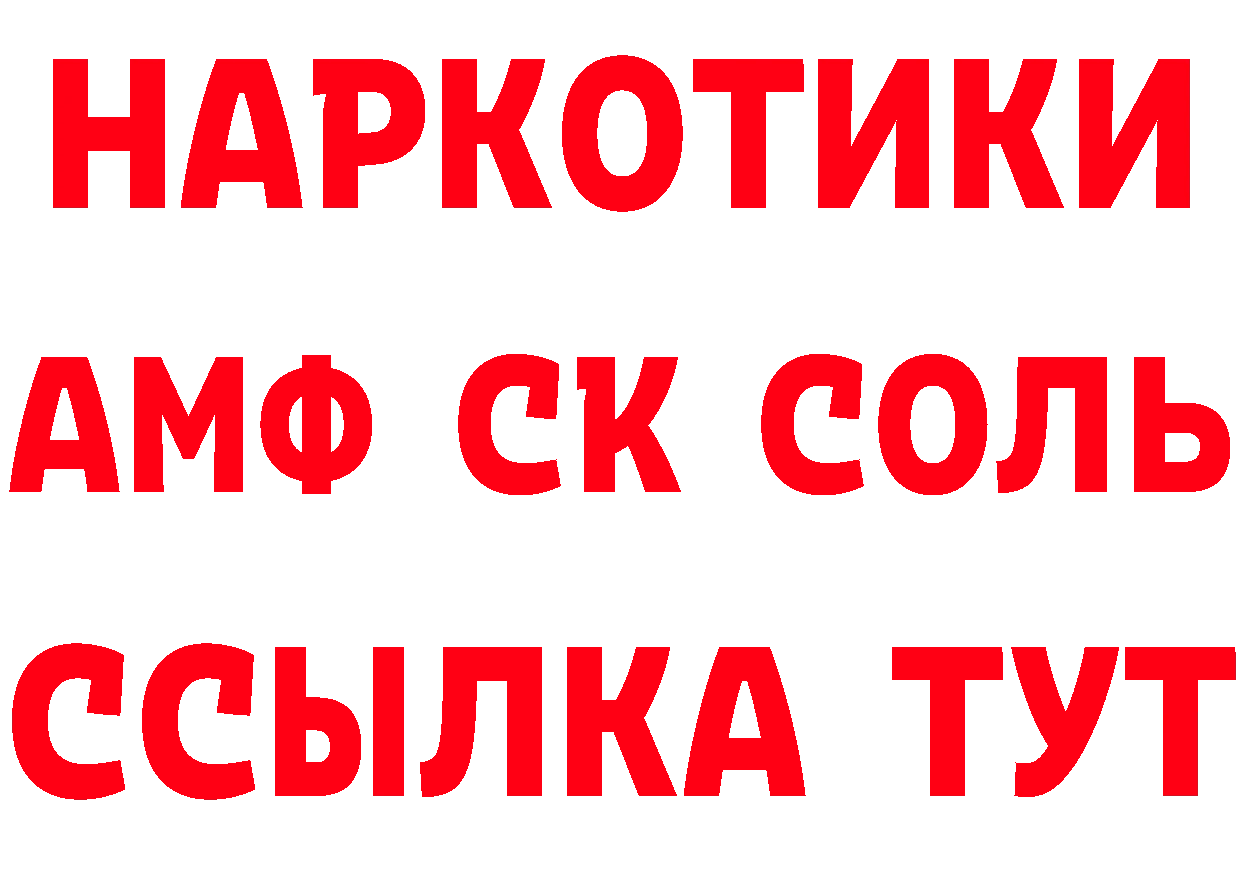 НАРКОТИКИ
АМФ СК СОЛЬ
ССЫЛКА ТУТ